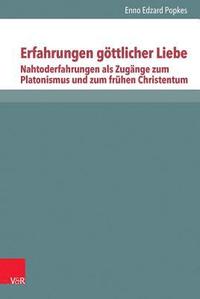 Enno Edzard Popkes

Erfahrungen göttlicher Liebe

Nahtoderfahrungen als Zugänge zum Platonismus und zum frühen Christentum

V&R